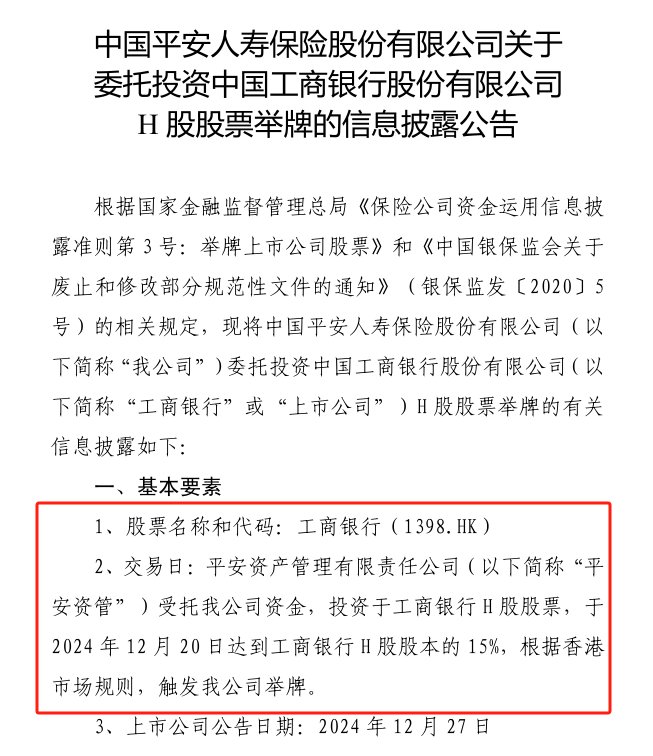 中国平安人寿保险股份有限公司关于委托投资中国工商银行股份有限公司H股股票举牌的信息披露公告

根据国家金融监督管理总局《保险公司资金运用信息披露准则第3号：举牌上市公司股票》和《中国银保监会关于废止和修改部分规范性文件的通知》（银保监发〔2020〕5号）的相关规定，现将中国平安人寿保险股份有限公司（以下简称“我公司”）委托投资中国工商银行股份有限公司（以下简称“工商银行”或“上市公司”）H股股票举牌的有关信息披露如下：

一、基本要素

1、股票名称和代码：工商银行（1398.HK）

2、交易日：平安资产管理有限责任公司（以下简称“平安资管”）受托我公司资金，投资于工商银行H股股票，于2024年12月20日达到工商银行H股股本的15%，根据香港市场规则，触发我公司举牌。

3、上市公司公告日期：2024年12月27日